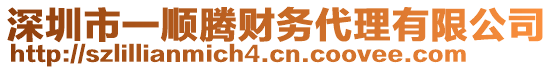 深圳市一顺腾财务代理有限公司
http://szlillianmich4.cn.coovee.com